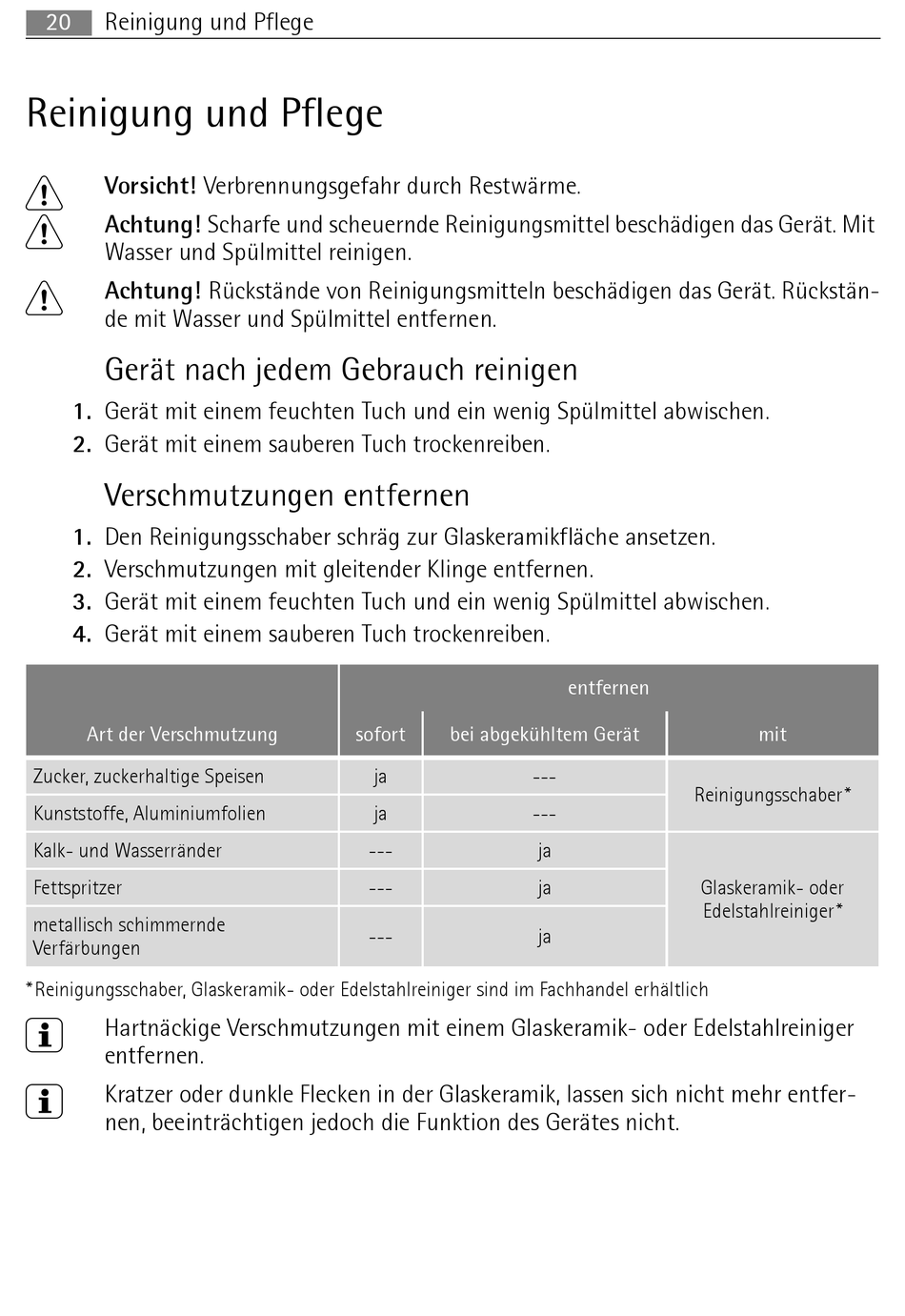 20 Reinigung und Pflege

Reinigung und Pflege

Vorsicht! Verbrennungsgefahr durch Restwärme.

Achtung! Scharfe und scheuernde Reinigungsmittel beschädigen das Gerät. Mit Wasser und Spülmittel reinigen.

Achtung! Rückstände von Reinigungsmitteln beschädigen das Gerät. Rückstände mit Wasser und Spülmittel entfernen.

Gerät nach jedem Gebrauch reinigen

1. Gerät mit einem feuchten Tuch und ein wenig Spülmittel abwischen.
2. Gerät mit einem sauberen Tuch trockenreiben.

Verschmutzungen entfernen

1. Den Reinigungsschaber schräg zur Glaskeramikfläche ansetzen.
2. Verschmutzungen mit gleitender Klinge entfernen.
3. Gerät mit einem feuchten Tuch und ein wenig Spülmittel abwischen.
4. Gerät mit einem sauberen Tuch trockenreiben.

| Art der Verschmutzung | entfernen sofort | entfernen bei abgekühltem Gerät | entfernen mit |
|---|---|---|---|
| Zucker, zuckerhaltige Speisen | ja | --- | Reinigungsschaber* |
| Kunststoffe, Aluminiumfolien | ja | --- | Reinigungsschaber* |
| Kalk- und Wasserränder | --- | ja | Glaskeramik- oder Edelstahlreiniger* |
| Fettspritzer | --- | ja | Glaskeramik- oder Edelstahlreiniger* |
| metallisch schimmernde Verfärbungen | --- | ja | Glaskeramik- oder Edelstahlreiniger* |

*Reinigungsschaber, Glaskeramik- oder Edelstahlreiniger sind im Fachhandel erhältlich

Hartnäckige Verschmutzungen mit einem Glaskeramik- oder Edelstahlreiniger entfernen.

Kratzer oder dunkle Flecken in der Glaskeramik, lassen sich nicht mehr entfernen, beeinträchtigen jedoch die Funktion des Gerätes nicht.